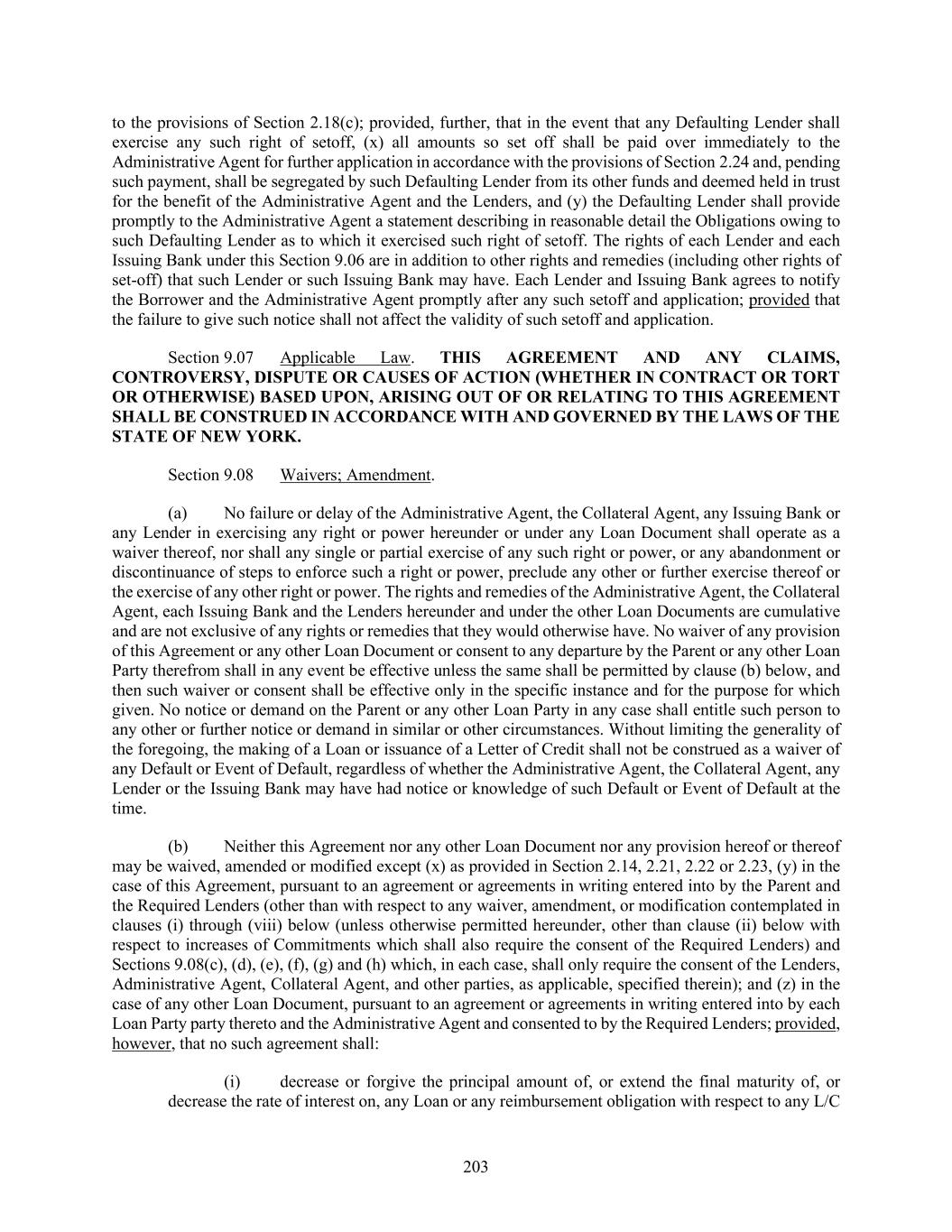 to the provisions of Section 2.18(c); provided, further, that in the event that any Defaulting Lender shall exercise any such right of setoff, (x) all amounts so set off shall be paid over immediately to the Administrative Agent for further application in accordance with the provisions of Section 2.24 and, pending such payment, shall be segregated by such Defaulting Lender from its other funds and deemed held in trust for the benefit of the Administrative Agent and the Lenders, and (y) the Defaulting Lender shall provide promptly to the Administrative Agent a statement describing in reasonable detail the Obligations owing to such Defaulting Lender as to which it exercised such right of setoff. The rights of each Lender and each Issuing Bank under this Section 9.06 are in addition to other rights and remedies (including other rights of set-off) that such Lender or such Issuing Bank may have. Each Lender and Issuing Bank agrees to notify the Borrower and the Administrative Agent promptly after any such setoff and application; provided that the failure to give such notice shall not affect the validity of such setoff and application.

Section 9.07 Applicable Law. THIS AGREEMENT AND ANY CLAIMS, CONTROVERSY, DISPUTE OR CAUSES OF ACTION (WHETHER IN CONTRACT OR TORT OR OTHERWISE) BASED UPON, ARISING OUT OF OR RELATING TO THIS AGREEMENT SHALL BE CONSTRUED IN ACCORDANCE WITH AND GOVERNED BY THE LAWS OF THE STATE OF NEW YORK.

Section 9.08 Waivers; Amendment.

(a) No failure or delay of the Administrative Agent, the Collateral Agent, any Issuing Bank or any Lender in exercising any right or power hereunder or under any Loan Document shall operate as a waiver thereof, nor shall any single or partial exercise of any such right or power, or any abandonment or discontinuance of steps to enforce such a right or power, preclude any other or further exercise thereof or the exercise of any other right or power. The rights and remedies of the Administrative Agent, the Collateral Agent, each Issuing Bank and the Lenders hereunder and under the other Loan Documents are cumulative and are not exclusive of any rights or remedies that they would otherwise have. No waiver of any provision of this Agreement or any other Loan Document or consent to any departure by the Parent or any other Loan Party therefrom shall in any event be effective unless the same shall be permitted by clause (b) below, and then such waiver or consent shall be effective only in the specific instance and for the purpose for which given. No notice or demand on the Parent or any other Loan Party in any case shall entitle such person to any other or further notice or demand in similar or other circumstances. Without limiting the generality of the foregoing, the making of a Loan or issuance of a Letter of Credit shall not be construed as a waiver of any Default or Event of Default, regardless of whether the Administrative Agent, the Collateral Agent, any Lender or the Issuing Bank may have had notice or knowledge of such Default or Event of Default at the time.

(b) Neither this Agreement nor any other Loan Document nor any provision hereof or thereof may be waived, amended or modified except (x) as provided in Section 2.14, 2.21, 2.22 or 2.23, (y) in the case of this Agreement, pursuant to an agreement or agreements in writing entered into by the Parent and the Required Lenders (other than with respect to any waiver, amendment, or modification contemplated in clauses (i) through (viii) below (unless otherwise permitted hereunder, other than clause (ii) below with respect to increases of Commitments which shall also require the consent of the Required Lenders) and Sections 9.08(c), (d), (e), (f), (g) and (h) which, in each case, shall only require the consent of the Lenders, Administrative Agent, Collateral Agent, and other parties, as applicable, specified therein); and (z) in the case of any other Loan Document, pursuant to an agreement or agreements in writing entered into by each Loan Party party thereto and the Administrative Agent and consented to by the Required Lenders; provided, however, that no such agreement shall:

(i) decrease or forgive the principal amount of, or extend the final maturity of, or decrease the rate of interest on, any Loan or any reimbursement obligation with respect to any L/C

203